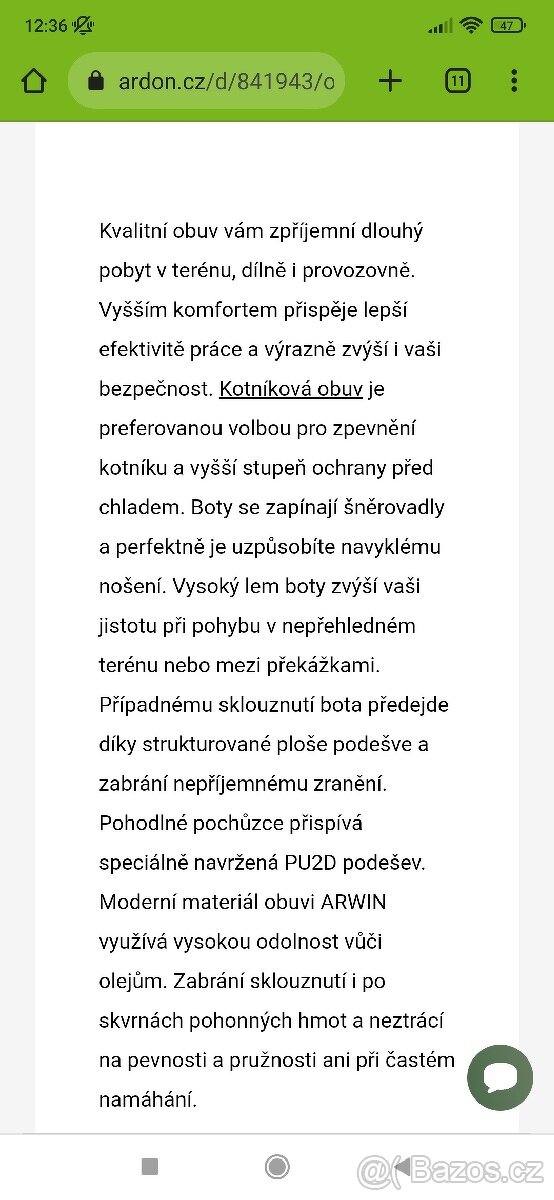 12:36

47

ardon.cz/d/841943/o

11

Kvalitní obuv vám zpříjemní dlouhý pobyt v terénu, dílně i provozovně. Vyšším komfortem přispěje lepší efektivitě práce a výrazně zvýší i vaši bezpečnost. Kotníková obuv je preferovanou volbou pro zpevnění kotníku a vyšší stupeň ochrany před chladem. Boty se zapínají šněrovadly a perfektně je uzpůsobíte navyklému nošení. Vysoký lem boty zvýší vaši jistotu při pohybu v nepřehledném terénu nebo mezi překážkami. Případnému sklouznutí bota předejde díky strukturované ploše podešve a zabrání nepříjemnému zranění. Pohodlné pochůzce přispívá speciálně navržená PU2D podešev. Moderní materiál obuvi ARWIN využívá vysokou odolnost vůči olejům. Zabrání sklouznutí i po skvrnách pohonných hmot a neztrácí na pevnosti a pružnosti ani při častém namáhání.

@Bazos.cz